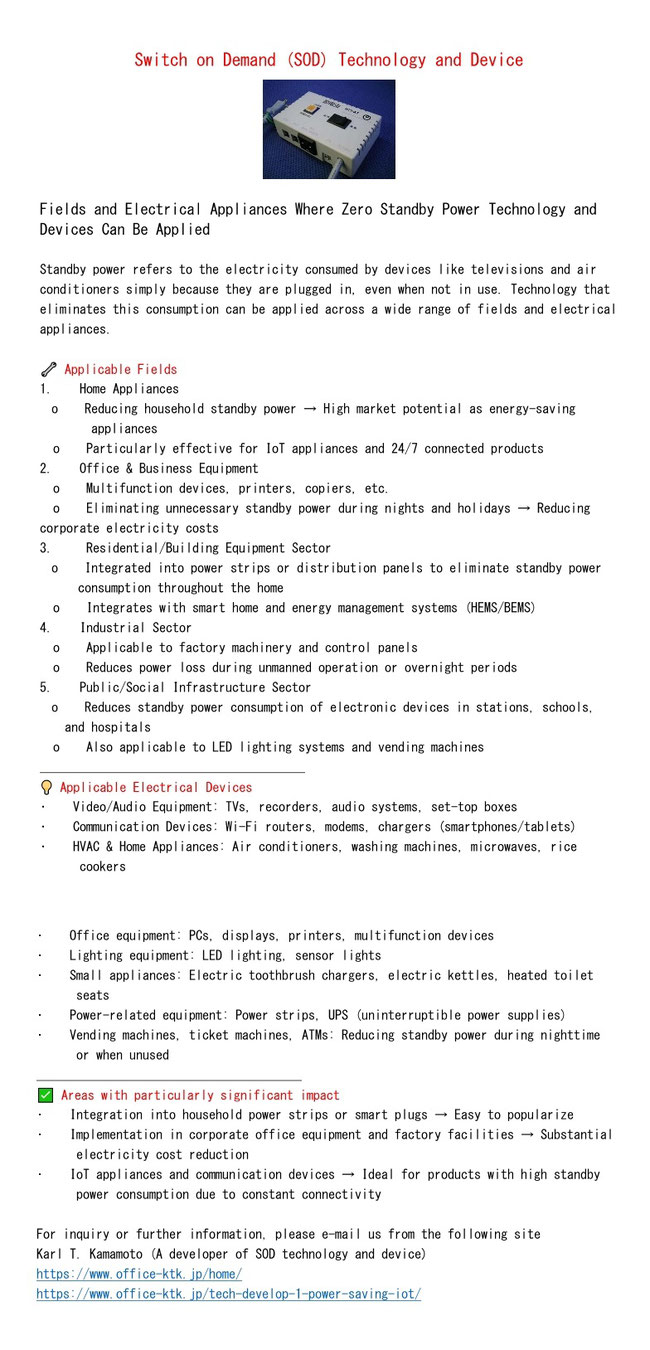 Switch on Demand (SOD) Technology and Device

Fields and Electrical Appliances Where Zero Standby Power Technology and Devices Can Be Applied

Standby power refers to the electricity consumed by devices like televisions and air conditioners simply because they are plugged in, even when not in use. Technology that eliminates this consumption can be applied across a wide range of fields and electrical appliances.

Applicable Fields
1. Home Appliances
o Reducing household standby power → High market potential as energy-saving appliances
o Particularly effective for IoT appliances and 24/7 connected products
2. Office & Business Equipment
o Multifunction devices, printers, copiers, etc.
o Eliminating unnecessary standby power during nights and holidays → Reducing corporate electricity costs
3. Residential/Building Equipment Sector
o Integrated into power strips or distribution panels to eliminate standby power consumption throughout the home
o Integrates with smart home and energy management systems (HEMS/BEMS)
4. Industrial Sector
o Applicable to factory machinery and control panels
o Reduces power loss during unmanned operation or overnight periods
5. Public/Social Infrastructure Sector
o Reduces standby power consumption of electronic devices in stations, schools, and hospitals
o Also applicable to LED lighting systems and vending machines

Applicable Electrical Devices
· Video/Audio Equipment: TVs, recorders, audio systems, set-top boxes
· Communication Devices: Wi-Fi routers, modems, chargers (smartphones/tablets)
· HVAC & Home Appliances: Air conditioners, washing machines, microwaves, rice cookers

· Office equipment: PCs, displays, printers, multifunction devices
· Lighting equipment: LED lighting, sensor lights
· Small appliances: Electric toothbrush chargers, electric kettles, heated toilet seats
· Power-related equipment: Power strips, UPS (uninterruptible power supplies)
· Vending machines, ticket machines, ATMs: Reducing standby power during nighttime or when unused

Areas with particularly significant impact
· Integration into household power strips or smart plugs → Easy to popularize
· Implementation in corporate office equipment and factory facilities → Substantial electricity cost reduction
· IoT appliances and communication devices → Ideal for products with high standby power consumption due to constant connectivity

For inquiry or further information, please e-mail us from the following site
Karl T. Kamamoto (A developer of SOD technology and device)
https://www.office-ktk.jp/home/
https://www.office-ktk.jp/tech-develop-1-power-saving-iot/